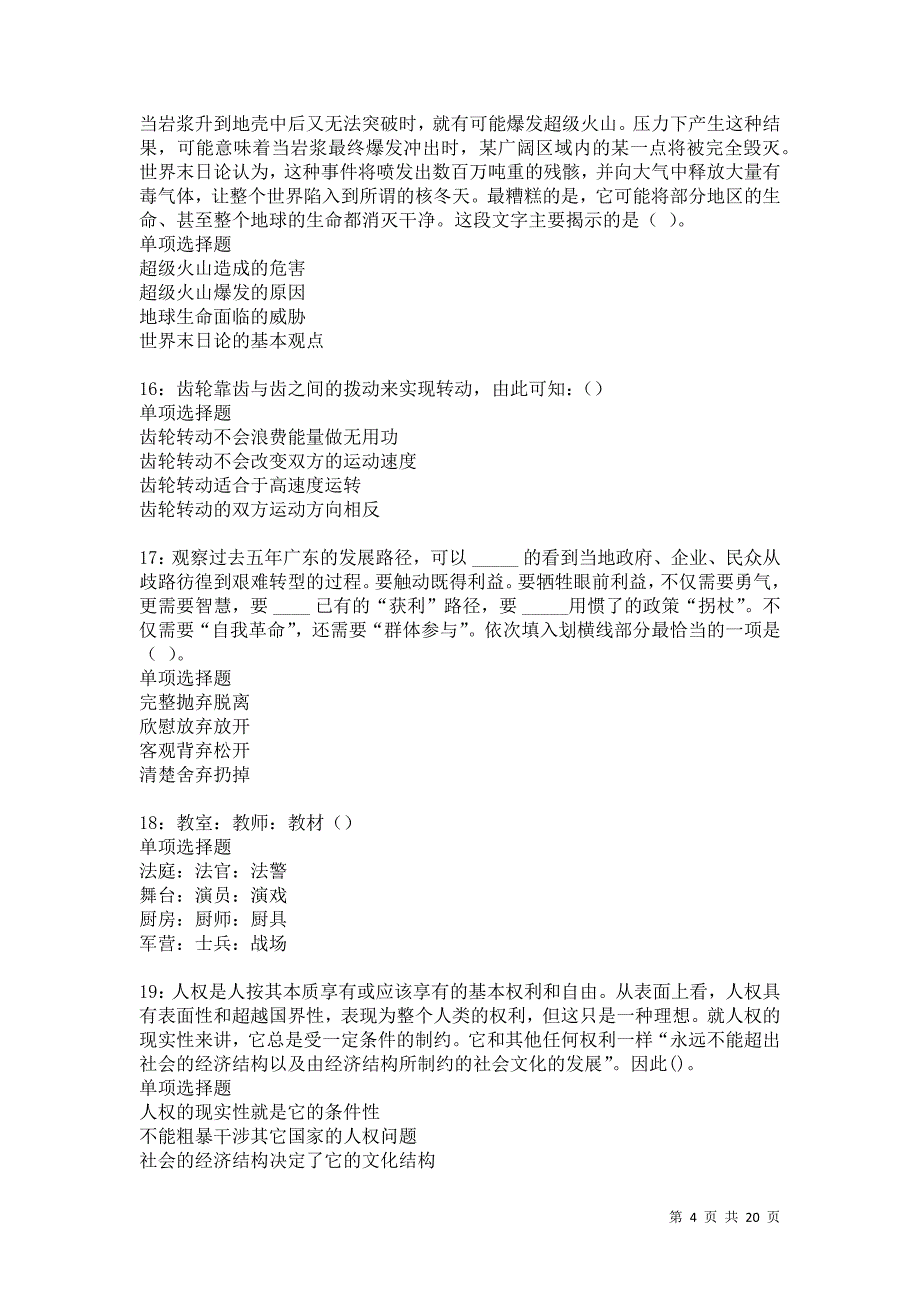 当岩浆升到地壳中后又无法突破时，就有可能爆发超级火山。压力下产生这种结果，可能意味着当岩浆最终爆发冲出时，某广阔区域内的某一点将被完全毁灭。世界末日论认为，这种事件将喷发出数百万吨重的残骸，并向大气中释放大量有毒气体，让整个世界陷入到所谓的核冬天。最糟糕的是，它可能将部分地区的生命、甚至整个地球的生命都消灭干净。这段文字主要揭示的是（ ）。
单项选择题
超级火山造成的危害
超级火山爆发的原因
地球生命面临的威胁
世界末日论的基本观点

16：齿轮靠齿与齿之间的拨动来实现转动，由此可知：（）
单项选择题
齿轮转动不会浪费能量做无用功
齿轮转动不会改变双方的运动速度
齿轮转动适合于高速度运转
齿轮转动的双方运动方向相反

17：观察过去五年广东的发展路径，可以 _____ 的看到当地政府、企业、民众从歧路彷徨到艰难转型的过程。要触动既得利益。要牺牲眼前利益，不仅需要勇气，更需要智慧，要 ____ 已有的“获利”路径，要 _____用惯了的政策“拐杖”。不仅需要“自我革命”，还需要“群体参与”。依次填入划横线部分最恰当的一项是（ ）。
单项选择题
完整抛弃脱离
欣慰放弃放开
客观背弃松开
清楚舍弃扔掉

18：教室：教师：教材（）
单项选择题
法庭：法官：法警
舞台：演员：演戏
厨房：厨师：厨具
军营：士兵：战场

19：人权是人按其本质享有或应该享有的基本权利和自由。从表面上看，人权具有表面性和超越国界性，表现为整个人类的权利，但这只是一种理想。就人权的现实性来讲，它总是受一定条件的制约。它和其他任何权利一样“永远不能超出社会的经济结构以及由经济结构所制约的社会文化的发展”。因此()。
单项选择题
人权的现实性就是它的条件性
不能粗暴干涉其它国家的人权问题
社会的经济结构决定了它的文化结构

第 4 页 共 20 页